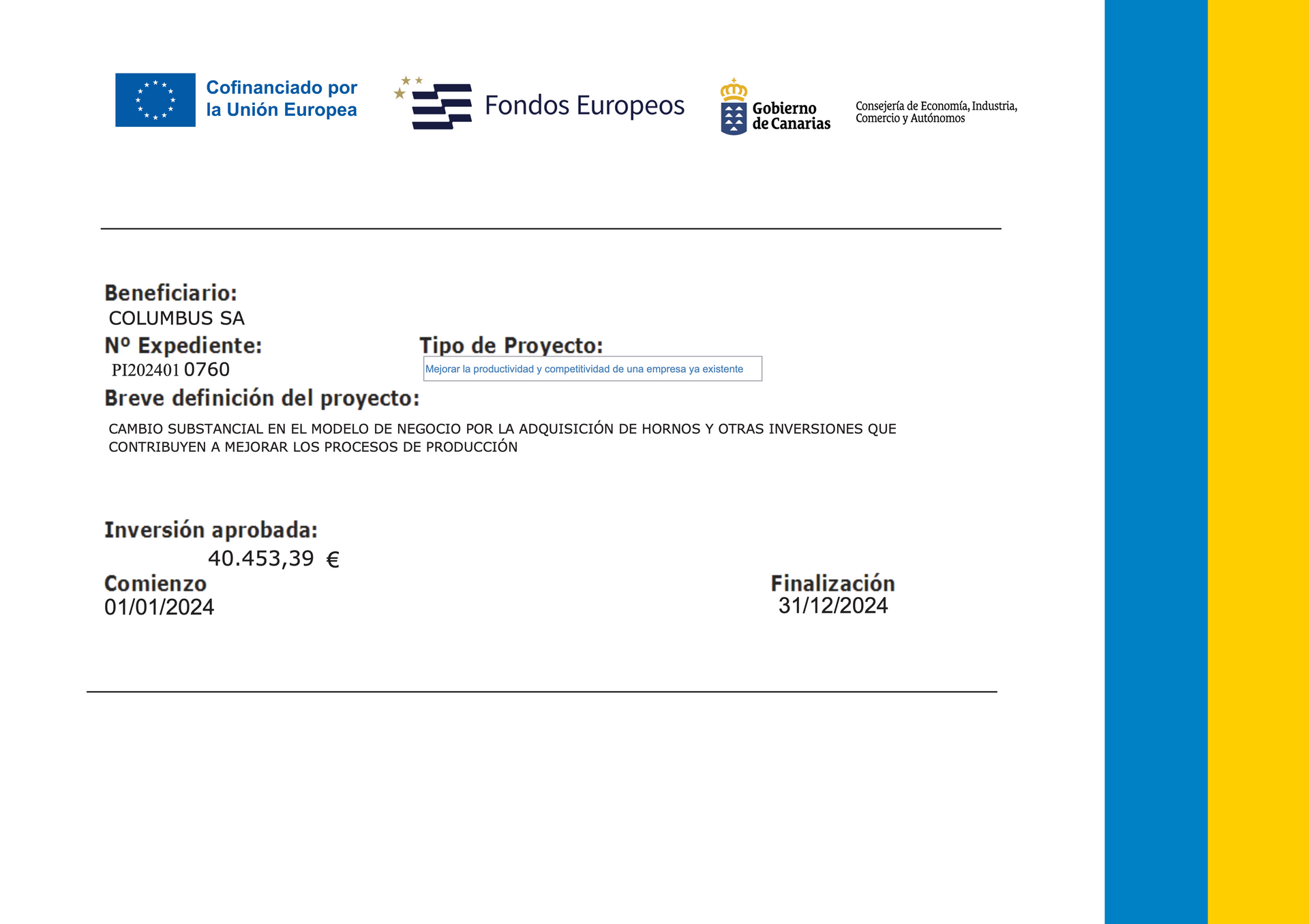 Cofinanciado por la Unión Europea

Fondos Europeos

Gobierno de Canarias

Consejería de Economía, Industria, Comercio y Autónomos

Beneficiario:
COLUMBUS SA

Nº Expediente:
PI202401 0760

Tipo de Proyecto:
Mejorar la productividad y competitividad de una empresa ya existente

Breve definición del proyecto:

CAMBIO SUBSTANCIAL EN EL MODELO DE NEGOCIO POR LA ADQUISICIÓN DE HORNOS Y OTRAS INVERSIONES QUE CONTRIBUYEN A MEJORAR LOS PROCESOS DE PRODUCCIÓN

Inversión aprobada:
40.453,39 €

Comienzo
01/01/2024

Finalización
31/12/2024